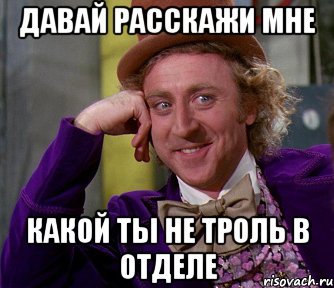 ДАВАЙ РАССКАЖИ МНЕ

КАКОЙ ТЫ НЕ ТРОЛЬ В ОТДЕЛЕ

risovach.ru